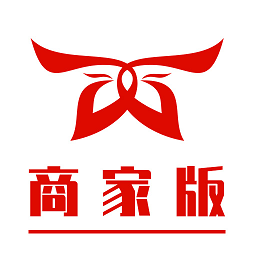 商家版